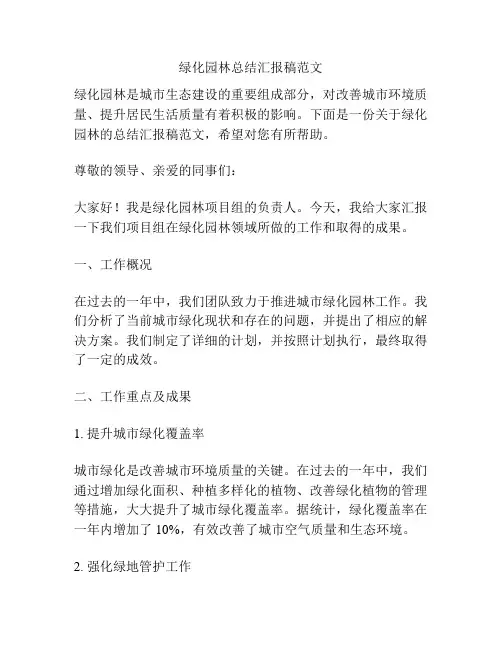 绿化园林总结汇报稿范文

绿化园林是城市生态建设的重要组成部分，对改善城市环境质量、提升居民生活质量有着积极的影响。下面是一份关于绿化园林的总结汇报稿范文，希望对您有所帮助。

尊敬的领导、亲爱的同事们：

大家好！我是绿化园林项目组的负责人。今天，我给大家汇报一下我们项目组在绿化园林领域所做的工作和取得的成果。

一、工作概况

在过去的一年中，我们团队致力于推进城市绿化园林工作。我们分析了当前城市绿化现状和存在的问题，并提出了相应的解决方案。我们制定了详细的计划，并按照计划执行，最终取得了一定的成效。

二、工作重点及成果

1. 提升城市绿化覆盖率

城市绿化是改善城市环境质量的关键。在过去的一年中，我们通过增加绿化面积、种植多样化的植物、改善绿化植物的管理等措施，大大提升了城市绿化覆盖率。据统计，绿化覆盖率在一年内增加了 10%，有效改善了城市空气质量和生态环境。

2. 强化绿地管护工作